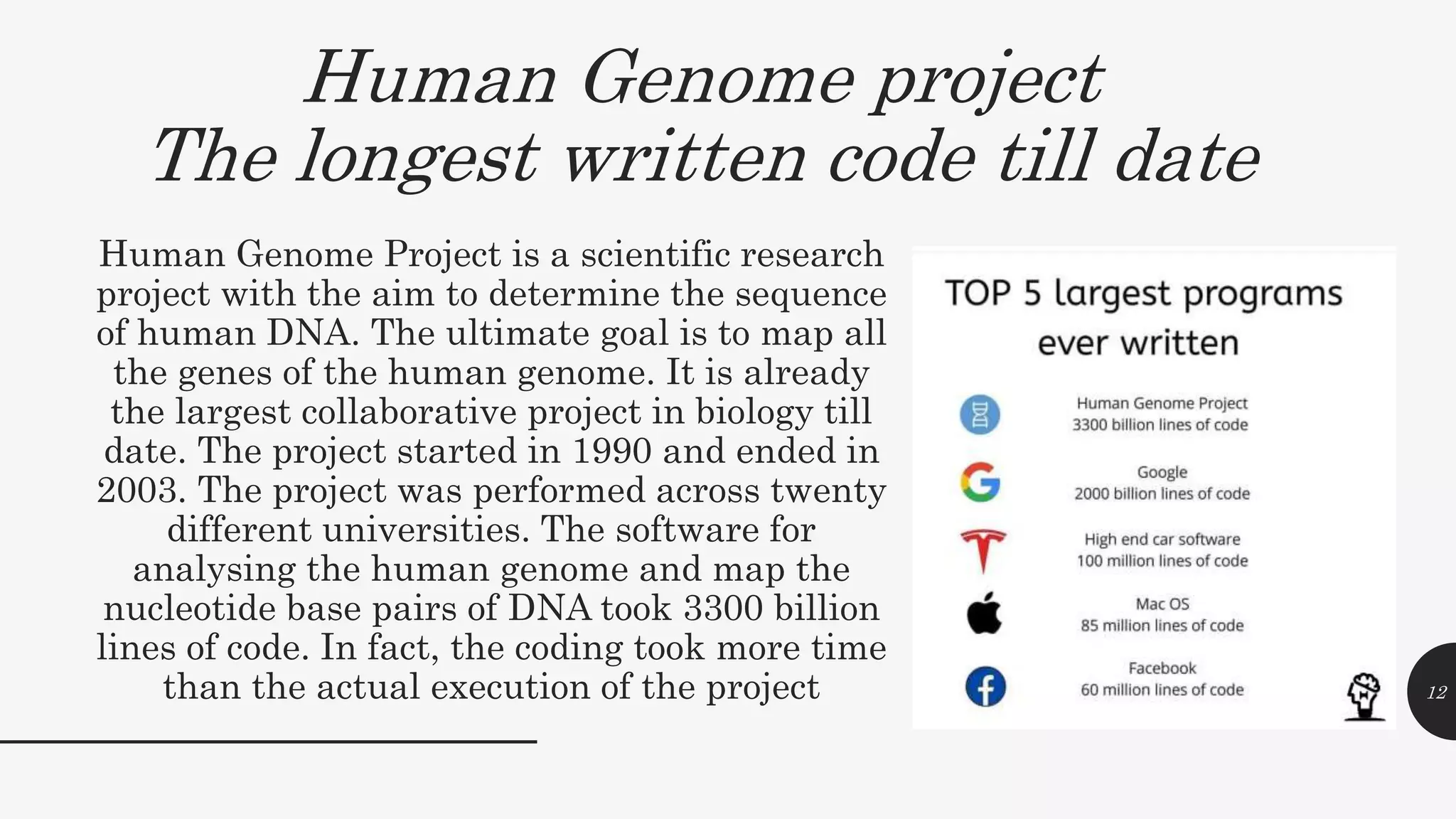 Human Genome project
The longest written code till date

Human Genome Project is a scientific research project with the aim to determine the sequence of human DNA. The ultimate goal is to map all the genes of the human genome. It is already the largest collaborative project in biology till date. The project started in 1990 and ended in 2003. The project was performed across twenty different universities. The software for analysing the human genome and map the nucleotide base pairs of DNA took 3300 billion lines of code. In fact, the coding took more time than the actual execution of the project

TOP 5 largest programs ever written

Human Genome Project
3300 billion lines of code

Google
2000 billion lines of code

High end car software
100 million lines of code

Mac OS
85 million lines of code

Facebook
60 million lines of code

12